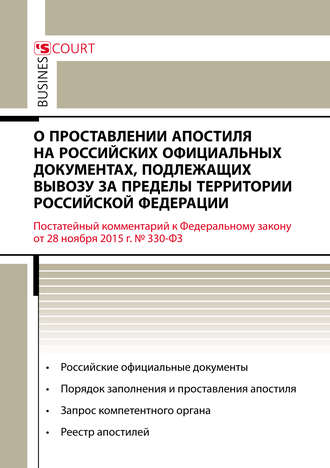 BUSINESS COURT

О ПРОСТАВЛЕНИИ АПОСТИЛЯ НА РОССИЙСКИХ ОФИЦИАЛЬНЫХ ДОКУМЕНТАХ, ПОДЛЕЖАЩИХ ВЫВОЗУ ЗА ПРЕДЕЛЫ ТЕРРИТОРИИ РОССИЙСКОЙ ФЕДЕРАЦИИ

Постатейный комментарий к Федеральному закону от 28 ноября 2015 г. № 330-ФЗ

• Российские официальные документы
• Порядок заполнения и проставления апостиля
• Запрос компетентного органа
• Реестр апостилей